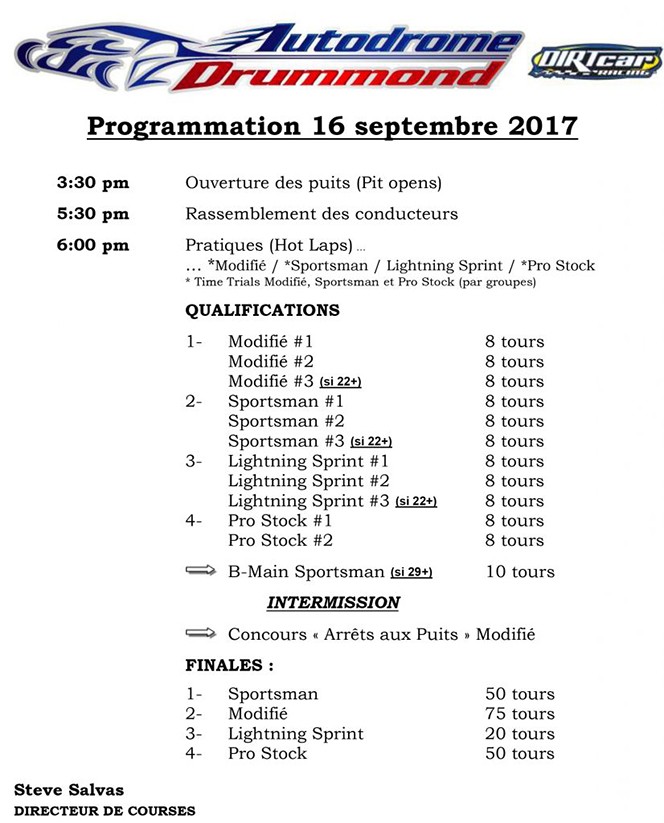 Autodrome Drummond

DIRTcar RACING

Programmation 16 septembre 2017

3:30 pm Ouverture des puits (Pit opens)

5:30 pm Rassemblement des conducteurs

6:00 pm Pratiques (Hot Laps) ...
... *Modifié / *Sportsman / Lightning Sprint / *Pro Stock
* Time Trials Modifié, Sportsman et Pro Stock (par groupes)

QUALIFICATIONS

1- Modifié #1 8 tours
Modifié #2 8 tours
Modifié #3 (si 22+) 8 tours
2- Sportsman #1 8 tours
Sportsman #2 8 tours
Sportsman #3 (si 22+) 8 tours
3- Lightning Sprint #1 8 tours
Lightning Sprint #2 8 tours
Lightning Sprint #3 (si 22+) 8 tours
4- Pro Stock #1 8 tours
Pro Stock #2 8 tours

B-Main Sportsman (si 29+) 10 tours

INTERMISSION

Concours « Arrêts aux Puits » Modifié

FINALES :

1- Sportsman 50 tours
2- Modifié 75 tours
3- Lightning Sprint 20 tours
4- Pro Stock 50 tours

Steve Salvas
DIRECTEUR DE COURSES